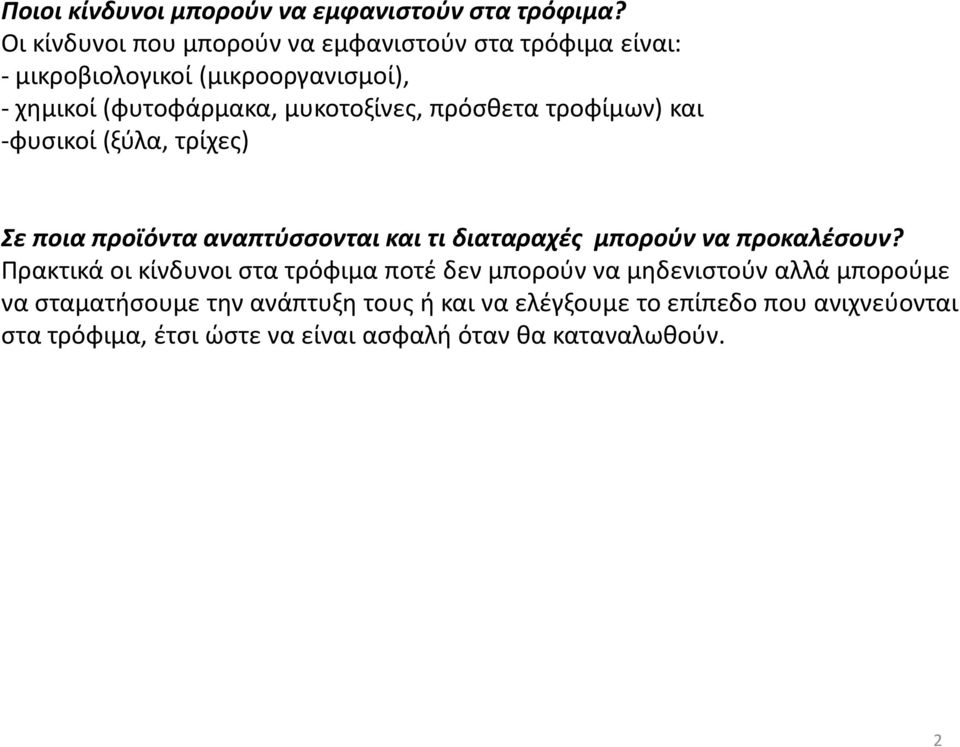 Ποιοι κίνδυνοι μπορούν να εμφανιστούν στα τρόφιμα?
Οι κίνδυνοι που μπορούν να εμφανιστούν στα τρόφιμα είναι:
- μικροβιολογικοί (μικροοργανισμοί),
- χημικοί (φυτοφάρμακα, μυκοτοξίνες, πρόσθετα τροφίμων) και
-φυσικοί (ξύλα, τρίχες)

Σε ποια προϊόντα αναπτύσσονται και τι διαταραχές μπορούν να προκαλέσουν?
Πρακτικά οι κίνδυνοι στα τρόφιμα ποτέ δεν μπορούν να μηδενιστούν αλλά μπορούμε να σταματήσουμε την ανάπτυξη τους ή και να ελέγξουμε το επίπεδο που ανιχνεύονται στα τρόφιμα, έτσι ώστε να είναι ασφαλή όταν θα καταναλωθούν.

2